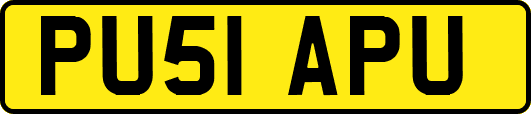 PU51 APU